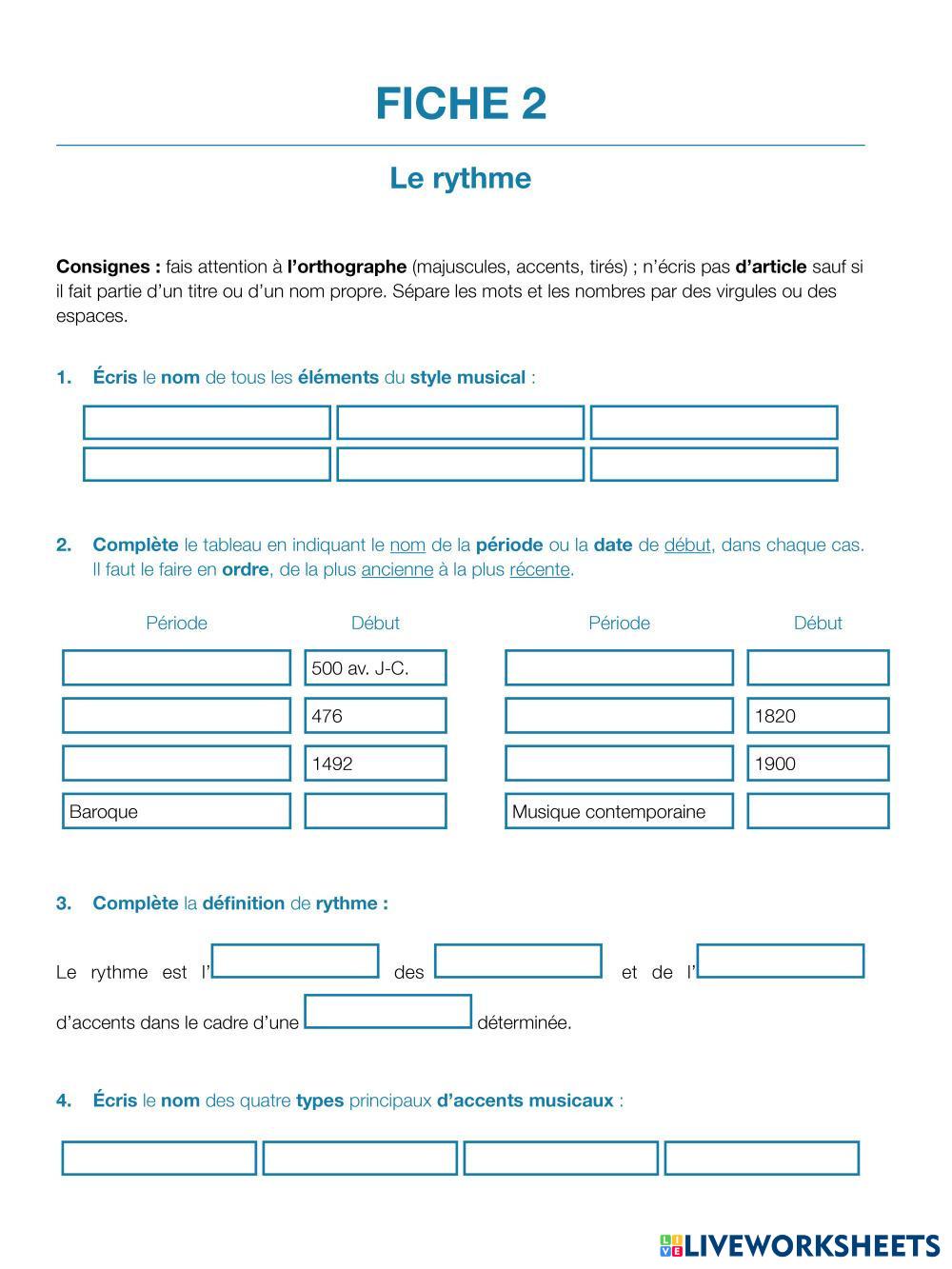 FICHE 2

Le rythme

Consignes : fais attention à l'orthographe (majuscules, accents, tirés) ; n'écris pas d'article sauf si il fait partie d'un titre ou d'un nom propre. Sépare les mots et les nombres par des virgules ou des espaces.

1. Écris le nom de tous les éléments du style musical :

2. Complète le tableau en indiquant le nom de la période ou la date de début, dans chaque cas. Il faut le faire en ordre, de la plus ancienne à la plus récente.

| Période | Début |
|---|---|
| | 500 av. J-C. |
| | 476 |
| | 1492 |
| Baroque | |

| Période | Début |
|---|---|
| | |
| | 1820 |
| | 1900 |
| Musique contemporaine | |

3. Complète la définition de rythme :

Le rythme est l' des et de l' d'accents dans le cadre d'une déterminée.

4. Écris le nom des quatre types principaux d'accents musicaux :

LIVEWORKSHEETS